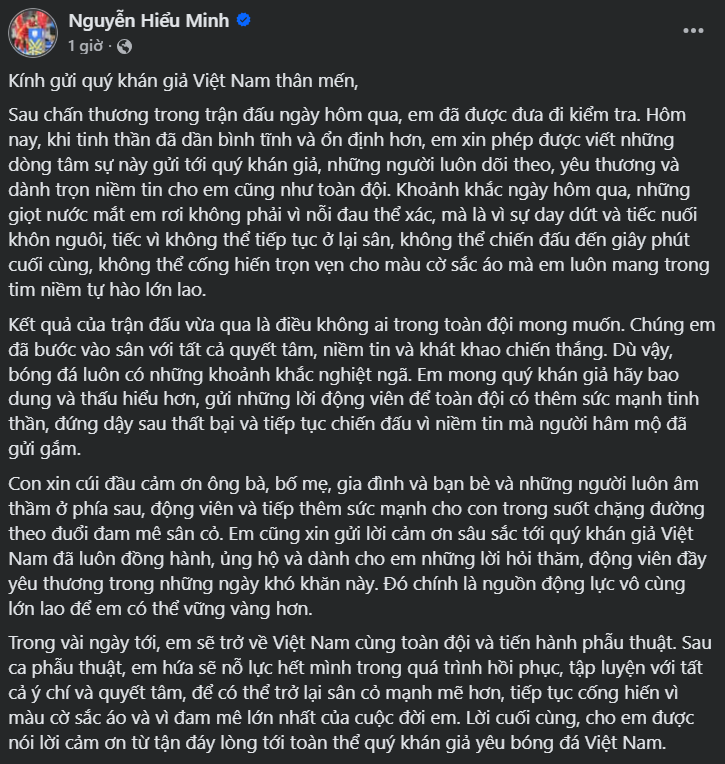 Nguyễn Hiểu Minh
1 giờ ·

Kính gửi quý khán giả Việt Nam thân mến,

Sau chấn thương trong trận đấu ngày hôm qua, em đã được đưa đi kiểm tra. Hôm nay, khi tinh thần đã dần bình tĩnh và ổn định hơn, em xin phép được viết những dòng tâm sự này gửi tới quý khán giả, những người luôn dõi theo, yêu thương và dành trọn niềm tin cho em cũng như toàn đội. Khoảnh khắc ngày hôm qua, những giọt nước mắt em rơi không phải vì nỗi đau thể xác, mà là vì sự day dứt và tiếc nuối khôn nguôi, tiếc vì không thể tiếp tục ở lại sân, không thể chiến đấu đến giây phút cuối cùng, không thể cống hiến trọn vẹn cho màu cờ sắc áo mà em luôn mang trong tim niềm tự hào lớn lao.

Kết quả của trận đấu vừa qua là điều không ai trong toàn đội mong muốn. Chúng em đã bước vào sân với tất cả quyết tâm, niềm tin và khát khao chiến thắng. Dù vậy, bóng đá luôn có những khoảnh khắc nghiệt ngã. Em mong quý khán giả hãy bao dung và thấu hiểu hơn, gửi những lời động viên để toàn đội có thêm sức mạnh tinh thần, đứng dậy sau thất bại và tiếp tục chiến đấu vì niềm tin mà người hâm mộ đã gửi gắm.

Con xin cúi đầu cảm ơn ông bà, bố mẹ, gia đình và bạn bè và những người luôn âm thầm ở phía sau, động viên và tiếp thêm sức mạnh cho con trong suốt chặng đường theo đuổi đam mê sân cỏ. Em cũng xin gửi lời cảm ơn sâu sắc tới quý khán giả Việt Nam đã luôn đồng hành, ủng hộ và dành cho em những lời hỏi thăm, động viên đầy yêu thương trong những ngày khó khăn này. Đó chính là nguồn động lực vô cùng lớn lao để em có thể vững vàng hơn.

Trong vài ngày tới, em sẽ trở về Việt Nam cùng toàn đội và tiến hành phẫu thuật. Sau ca phẫu thuật, em hứa sẽ nỗ lực hết mình trong quá trình hồi phục, tập luyện với tất cả ý chí và quyết tâm, để có thể trở lại sân cỏ mạnh mẽ hơn, tiếp tục cống hiến vì màu cờ sắc áo và vì đam mê lớn nhất của cuộc đời em. Lời cuối cùng, cho em được nói lời cảm ơn từ tận đáy lòng tới toàn thể quý khán giả yêu bóng đá Việt Nam.